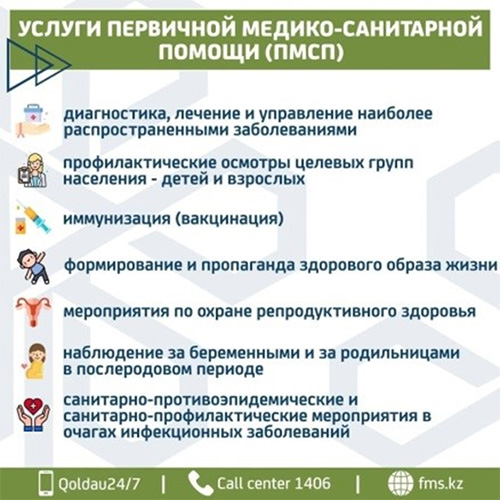 УСЛУГИ ПЕРВИЧНОЙ МЕДИКО-САНИТАРНОЙ ПОМОЩИ (ПМСП)

диагностика, лечение и управление наиболее распространенными заболеваниями

профилактические осмотры целевых групп населения - детей и взрослых

иммунизация (вакцинация)

формирование и пропаганда здорового образа жизни

мероприятия по охране репродуктивного здоровья

наблюдение за беременными и за родильницами в послеродовом периоде

санитарно-противоэпидемические и санитарно-профилактические мероприятия в очагах инфекционных заболеваний

Qoldau24/7 | Call center 1406 | fms.kz